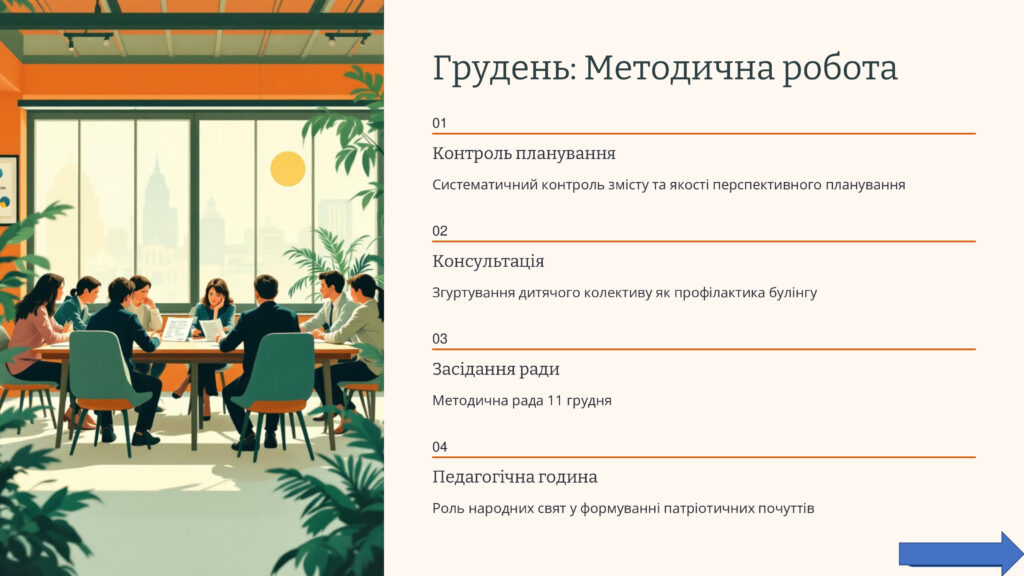 Грудень: Методична робота

01

Контроль планування

Систематичний контроль змісту та якості перспективного планування

02

Консультація

Згуртування дитячого колективу як профілактика булінгу

03

Засідання ради

Методична рада 11 грудня

04

Педагогічна година

Роль народних свят у формуванні патріотичних почуттів